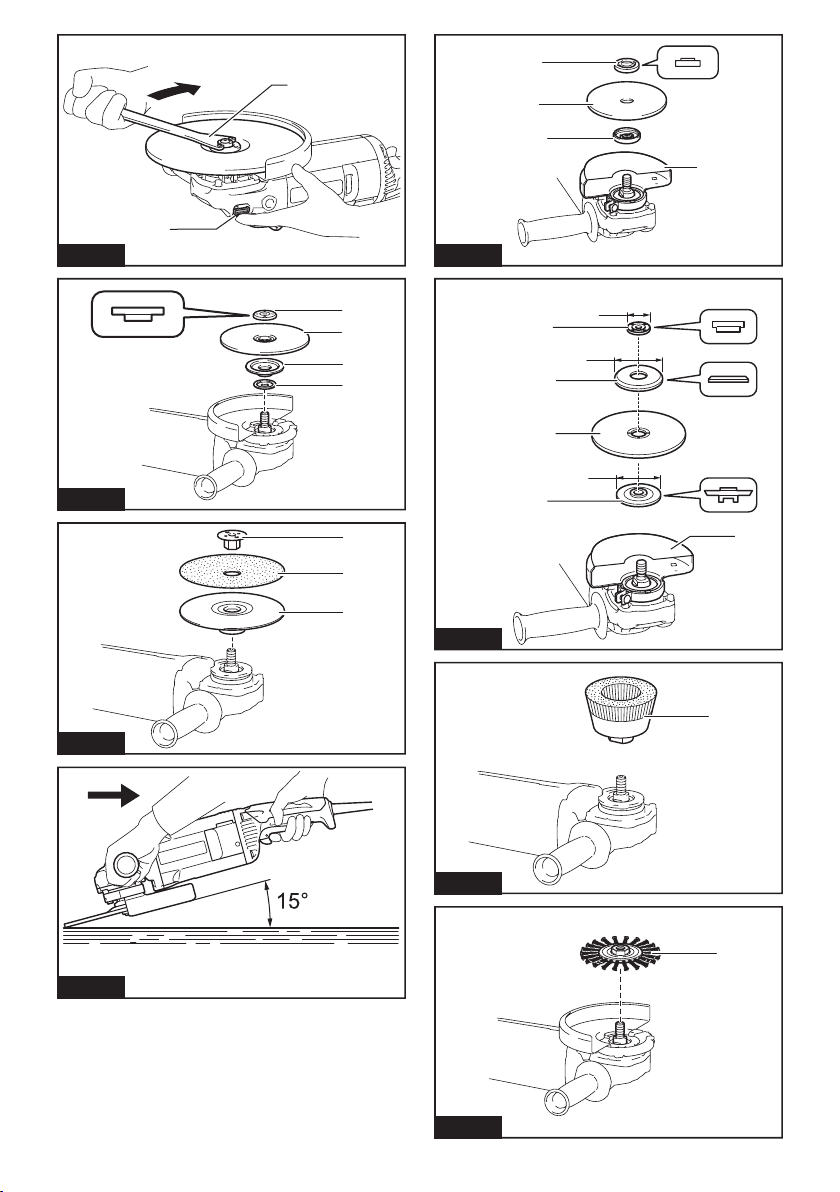 15°